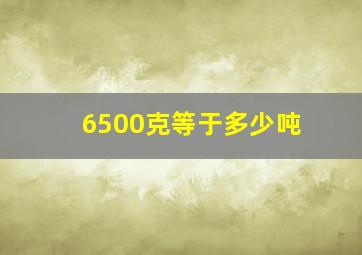 6500克等于多少吨